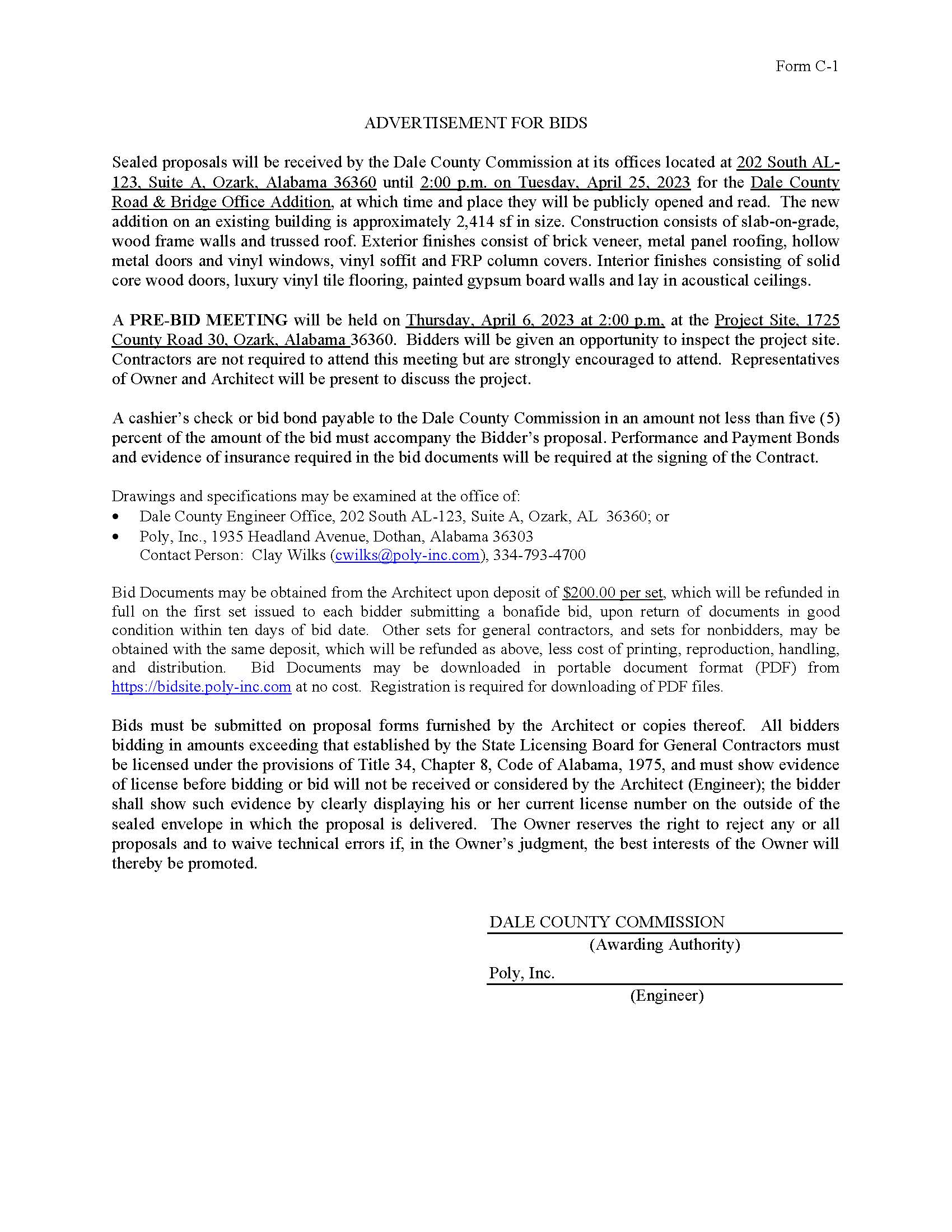 Form C-1

ADVERTISEMENT FOR BIDS

Sealed proposals will be received by the Dale County Commission at its offices located at 202 South AL-123, Suite A, Ozark, Alabama 36360 until 2:00 p.m. on Tuesday, April 25, 2023 for the Dale County Road & Bridge Office Addition, at which time and place they will be publicly opened and read. The new addition on an existing building is approximately 2,414 sf in size. Construction consists of slab-on-grade, wood frame walls and trussed roof. Exterior finishes consist of brick veneer, metal panel roofing, hollow metal doors and vinyl windows, vinyl soffit and FRP column covers. Interior finishes consisting of solid core wood doors, luxury vinyl tile flooring, painted gypsum board walls and lay in acoustical ceilings.

A PRE-BID MEETING will be held on Thursday, April 6, 2023 at 2:00 p.m. at the Project Site, 1725 County Road 30, Ozark, Alabama 36360. Bidders will be given an opportunity to inspect the project site. Contractors are not required to attend this meeting but are strongly encouraged to attend. Representatives of Owner and Architect will be present to discuss the project.

A cashier's check or bid bond payable to the Dale County Commission in an amount not less than five (5) percent of the amount of the bid must accompany the Bidder's proposal. Performance and Payment Bonds and evidence of insurance required in the bid documents will be required at the signing of the Contract.

Drawings and specifications may be examined at the office of:
• Dale County Engineer Office, 202 South AL-123, Suite A, Ozark, AL 36360; or
• Poly, Inc., 1935 Headland Avenue, Dothan, Alabama 36303
Contact Person: Clay Wilks (cwilks@poly-inc.com), 334-793-4700

Bid Documents may be obtained from the Architect upon deposit of $200.00 per set, which will be refunded in full on the first set issued to each bidder submitting a bonafide bid, upon return of documents in good condition within ten days of bid date. Other sets for general contractors, and sets for nonbidders, may be obtained with the same deposit, which will be refunded as above, less cost of printing, reproduction, handling, and distribution. Bid Documents may be downloaded in portable document format (PDF) from https://bidsite.poly-inc.com at no cost. Registration is required for downloading of PDF files.

Bids must be submitted on proposal forms furnished by the Architect or copies thereof. All bidders bidding in amounts exceeding that established by the State Licensing Board for General Contractors must be licensed under the provisions of Title 34, Chapter 8, Code of Alabama, 1975, and must show evidence of license before bidding or bid will not be received or considered by the Architect (Engineer); the bidder shall show such evidence by clearly displaying his or her current license number on the outside of the sealed envelope in which the proposal is delivered. The Owner reserves the right to reject any or all proposals and to waive technical errors if, in the Owner's judgment, the best interests of the Owner will thereby be promoted.

DALE COUNTY COMMISSION
(Awarding Authority)

Poly, Inc.
(Engineer)